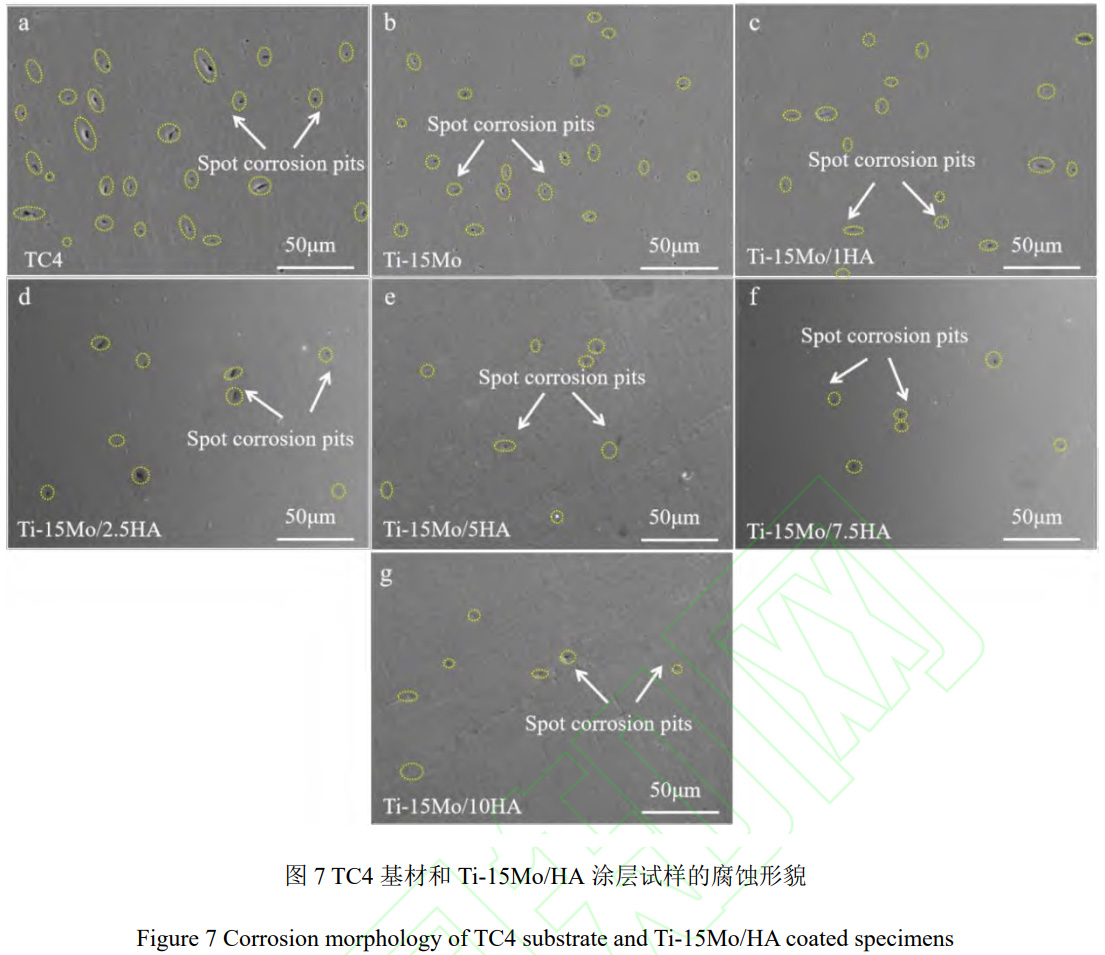 a

Spot corrosion pits

TC4

50μm

b

Spot corrosion pits

Ti-15Mo

50μm

c

Spot corrosion pits

Ti-15Mo/1HA

50μm

d

Spot corrosion pits

Ti-15Mo/2.5HA

50μm

e

Spot corrosion pits

Ti-15Mo/5HA

50μm

f

Spot corrosion pits

Ti-15Mo/7.5HA

50μm

g

Spot corrosion pits

Ti-15Mo/10HA

50μm

图7 TC4基材和Ti-15Mo/HA涂层试样的腐蚀形貌

Figure 7 Corrosion morphology of TC4 substrate and Ti-15Mo/HA coated specimens